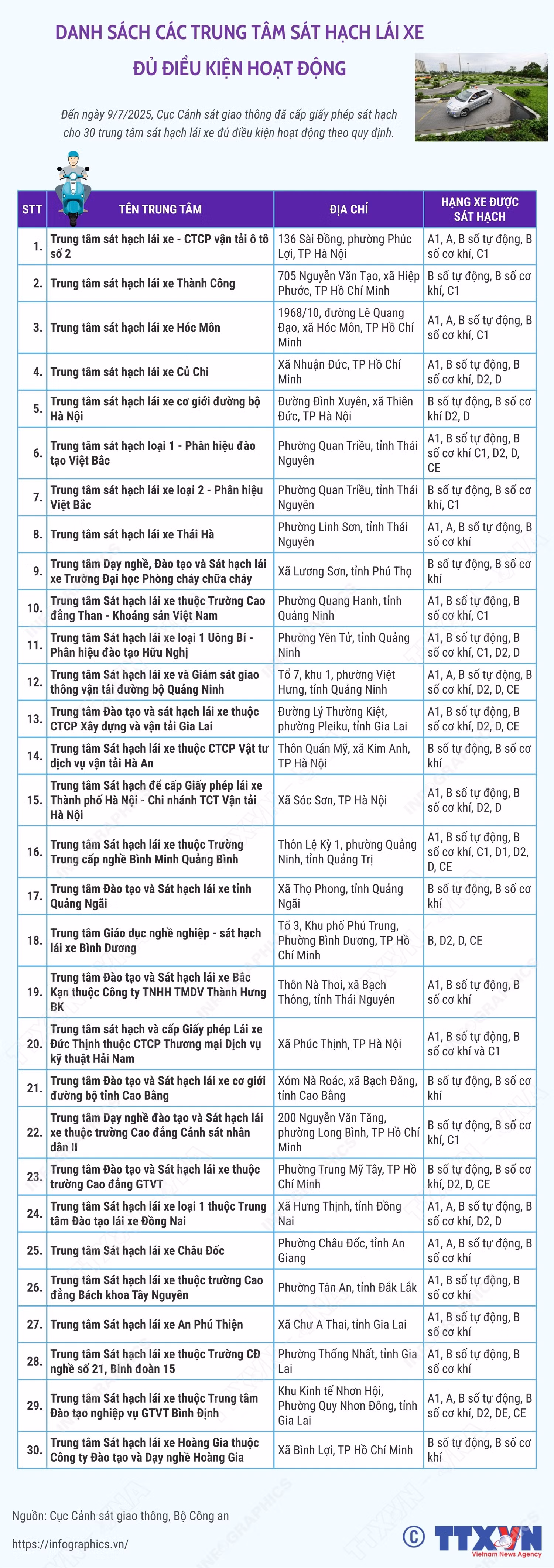 DANH SÁCH CÁC TRUNG TÂM SÁT HẠCH LÁI XE
ĐỦ ĐIỀU KIỆN HOẠT ĐỘNG

Đến ngày 9/7/2025, Cục Cảnh sát giao thông đã cấp giấy phép sát hạch cho 30 trung tâm sát hạch lái xe đủ điều kiện hoạt động theo quy định.

| STT | TÊN TRUNG TÂM | ĐỊA CHỈ | HẠNG XE ĐƯỢC SÁT HẠCH |
|---|---|---|---|
| 1. | Trung tâm sát hạch lái xe - CTCP vận tải ô tô số 2 | 136 Sài Đồng, phường Phúc Lợi, TP Hà Nội | A1, A, B số tự động, B số cơ khí, C1 |
| 2. | Trung tâm sát hạch lái xe Thành Công | 705 Nguyễn Văn Tạo, xã Hiệp Phước, TP Hồ Chí Minh | B số tự động, B số cơ khí, C1 |
| 3. | Trung tâm sát hạch lái xe Hóc Môn | 1968/10, đường Lê Quang Đạo, xã Hóc Môn, TP Hồ Chí Minh | A1, A, B số tự động, B số cơ khí, C1 |
| 4. | Trung tâm sát hạch lái xe Củ Chi | Xã Nhuận Đức, TP Hồ Chí Minh | A1, B số tự động, B số cơ khí, D2, D |
| 5. | Trung tâm sát hạch lái xe cơ giới đường bộ Hà Nội | Đường Đình Xuyên, xã Thiên Đức, TP Hà Nội | B số tự động, B số cơ khí D2, D |
| 6. | Trung tâm sát hạch loại 1 - Phân hiệu đào tạo Việt Bắc | Phường Quan Triều, tỉnh Thái Nguyên | A1, B số tự động, B số cơ khí C1, D2, D, CE |
| 7. | Trung tâm sát hạch lái xe loại 2 - Phân hiệu Việt Bắc | Phường Quan Triều, tỉnh Thái Nguyên | B số tự động, B số cơ khí, C1 |
| 8. | Trung tâm sát hạch lái xe Thái Hà | Phường Linh Sơn, tỉnh Thái Nguyên | A1, A, B số tự động, B số cơ khí |
| 9. | Trung tâm Dạy nghề, Đào tạo và Sát hạch lái xe Trường Đại học Phòng cháy chữa cháy | Xã Lương Sơn, tỉnh Phú Thọ | B số tự động, B số cơ khí |
| 10. | Trung tâm Sát hạch lái xe thuộc Trường Cao đẳng Than - Khoáng sản Việt Nam | Phường Quang Hanh, tỉnh Quảng Ninh | A1, B số tự động, B số cơ khí, C1 |
| 11. | Trung tâm Sát hạch lái xe loại 1 Uông Bí - Phân hiệu đào tạo Hữu Nghị | Phường Yên Tử, tỉnh Quảng Ninh | A1, B số tự động, B số cơ khí, C1, D2, D |
| 12. | Trung tâm Sát hạch lái xe và Giám sát giao thông vận tải đường bộ Quảng Ninh | Tổ 7, khu 1, phường Việt Hưng, tỉnh Quảng Ninh | A1, A, B số tự động, B số cơ khí, D2, D, CE |
| 13. | Trung tâm Đào tạo và sát hạch lái xe thuộc CTCP Xây dựng và vận tải Gia Lai | Đường Lý Thường Kiệt, phường Pleiku, tỉnh Gia Lai | A1, B số tự động, B số cơ khí, D2, D, CE |
| 14. | Trung tâm Sát hạch lái xe thuộc CTCP Vật tư dịch vụ vận tải Hà An | Thôn Quán Mỹ, xã Kim Anh, TP Hà Nội | B số tự động, B số cơ khí |
| 15. | Trung tâm Sát hạch để cấp Giấy phép lái xe Thành phố Hà Nội - Chi nhánh TCT Vận tải Hà Nội | Xã Sóc Sơn, TP Hà Nội | A1, B số tự động, B số cơ khí, D2, D |
| 16. | Trung tâm Sát hạch lái xe thuộc Trường Trung cấp nghề Bình Minh Quảng Bình | Thôn Lệ Kỳ 1, phường Quảng Ninh, tỉnh Quảng Trị | A1, B số tự động, B số cơ khí, C1, D1, D2, D, CE |
| 17. | Trung tâm Đào tạo và Sát hạch lái xe tỉnh Quảng Ngãi | Xã Thọ Phong, tỉnh Quảng Ngãi | B số tự động, B số cơ khí |
| 18. | Trung tâm Giáo dục nghề nghiệp - sát hạch lái xe Bình Dương | Tổ 3, Khu phố Phú Trung, Phường Bình Dương, TP Hồ Chí Minh | B, D2, D, CE |
| 19. | Trung tâm Đào tạo và Sát hạch lái xe Bắc Kạn thuộc Công ty TNHH TMDV Thành Hưng BK | Thôn Nà Thoi, xã Bạch Thông, tỉnh Thái Nguyên | A1, B số tự động, B số cơ khí |
| 20. | Trung tâm sát hạch và cấp Giấy phép Lái xe Đức Thịnh thuộc CTCP Thương mại Dịch vụ kỹ thuật Hải Nam | Xã Phúc Thịnh, TP Hà Nội | A1, B số tự động, B số cơ khí và C1 |
| 21. | Trung tâm Đào tạo và Sát hạch lái xe cơ giới đường bộ tỉnh Cao Bằng | Xóm Nà Roác, xã Bạch Đằng, tỉnh Cao Bằng | B số tự động, B số cơ khí |
| 22. | Trung tâm Dạy nghề đào tạo và Sát hạch lái xe thuộc trường Cao đẳng Cảnh sát nhân dân II | 200 Nguyễn Văn Tăng, phường Long Bình, TP Hồ Chí Minh | B số tự động, B số cơ khí, C1 |
| 23. | Trung tâm Đào tạo và Sát hạch lái xe thuộc trường Cao đẳng GTVT | Phường Trung Mỹ Tây, TP Hồ Chí Minh | B số tự động, B số cơ khí, D2, D, CE |
| 24. | Trung tâm Sát hạch lái xe loại 1 thuộc Trung tâm Đào tạo lái xe Đồng Nai | Xã Hưng Thịnh, tỉnh Đồng Nai | A1, A, B số tự động, B số cơ khí, D2, D |
| 25. | Trung tâm Sát hạch lái xe Châu Đốc | Phường Châu Đốc, tỉnh An Giang | A1, A, B số tự động, B số cơ khí |
| 26. | Trung tâm Sát hạch lái xe thuộc trường Cao đẳng Bách khoa Tây Nguyên | Phường Tân An, tỉnh Đắk Lắk | A1, B số tự động, B số cơ khí |
| 27. | Trung tâm Sát hạch lái xe An Phú Thiện | Xã Chư A Thai, tỉnh Gia Lai | A1, B số tự động, B số cơ khí |
| 28. | Trung tâm Sát hạch lái xe thuộc Trường CĐ nghề số 21, Binh đoàn 15 | Phường Thống Nhất, tỉnh Gia Lai | A1, B số tự động, B số cơ khí |
| 29. | Trung tâm Sát hạch lái xe thuộc Trung tâm Đào tạo nghiệp vụ GTVT Bình Định | Khu Kinh tế Nhơn Hội, Phường Quy Nhơn Đông, tỉnh Gia Lai | A1, A, B số tự động, B số cơ khí, D2, DE, CE |
| 30. | Trung tâm Sát hạch lái xe Hoàng Gia thuộc Công ty Đào tạo và Dạy nghề Hoàng Gia | Xã Bình Lợi, TP Hồ Chí Minh | B số tự động, B số cơ khí |

Nguồn: Cục Cảnh sát giao thông, Bộ Công an
https://infographics.vn/

© TTXVN Vietnam News Agency